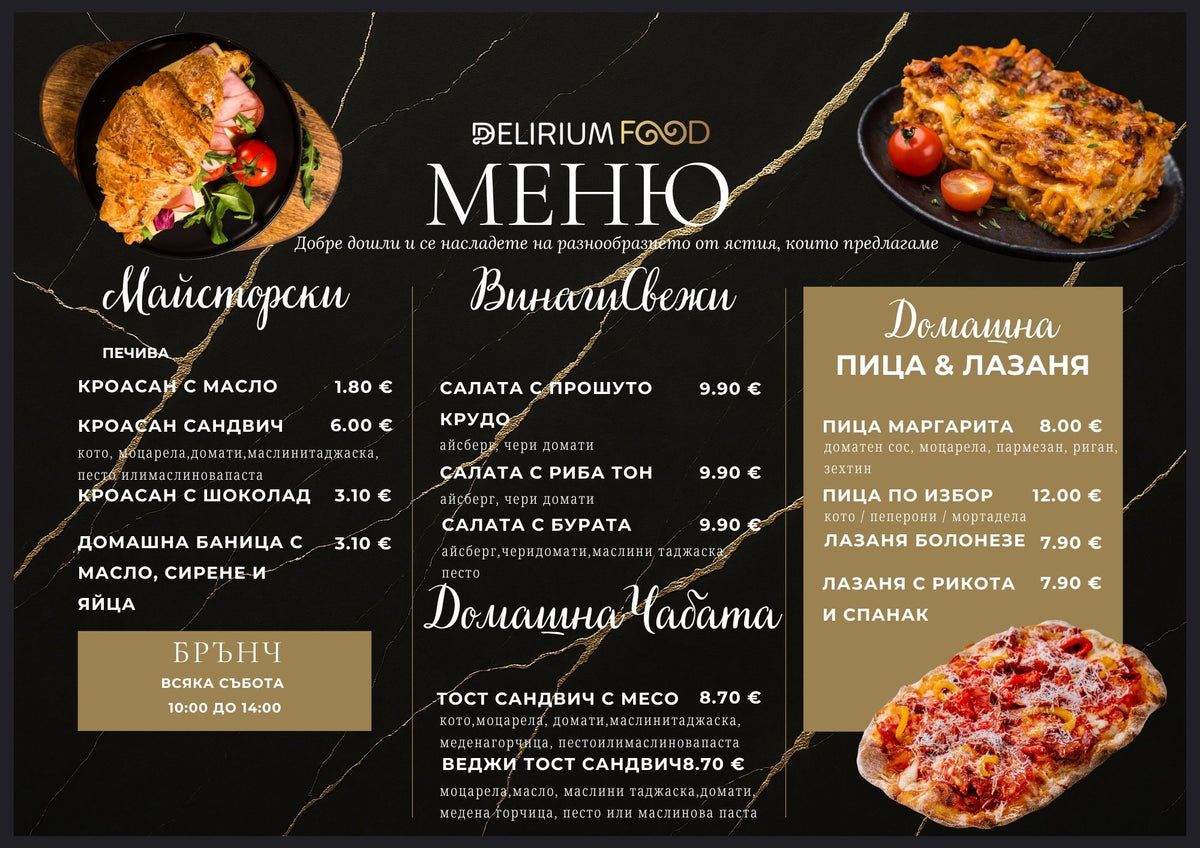 DELIRIUM FOOD

МЕНЮ

Добре дошли и се насладете на разнообразието от ястия, които предлагаме

Майсторски

ПЕЧИВА

КРОАСАН С МАСЛО 1.80 €

КРОАСАН САНДВИЧ 6.00 €
кото, моцарела,домати,маслинитаджаска, песто илимаслиновапаста

КРОАСАН С ШОКОЛАД 3.10 €

ДОМАШНА БАНИЦА С МАСЛО, СИРЕНЕ И ЯЙЦА 3.10 €

БРЪНЧ
ВСЯКА СЪБОТА
10:00 ДО 14:00

ВинагиСвежи

САЛАТА С ПРОШУТО КРУДО 9.90 €
айсберг, чери домати

САЛАТА С РИБА ТОН 9.90 €
айсберг, чери домати

САЛАТА С БУРАТА 9.90 €
айсберг,черидомати,маслини таджаска, песто

ДомашнаЧабата

ТОСТ САНДВИЧ С МЕСО 8.70 €
кото,моцарела, домати,маслинитаджаска, меденагорчица, пестоилимаслиновапаста

ВЕДЖИ ТОСТ САНДВИЧ8.70 €
моцарела,масло, маслини таджаска,домати, медена горчица, песто или маслинова паста

Домашна
ПИЦА & ЛАЗАНЯ

ПИЦА МАРГАРИТА 8.00 €
доматен сос, моцарела, пармезан, риган, зехтин

ПИЦА ПО ИЗБОР 12.00 €
кото / пеперони / мортадела

ЛАЗАНЯ БОЛОНЕЗЕ 7.90 €

ЛАЗАНЯ С РИКОТА И СПАНАК 7.90 €